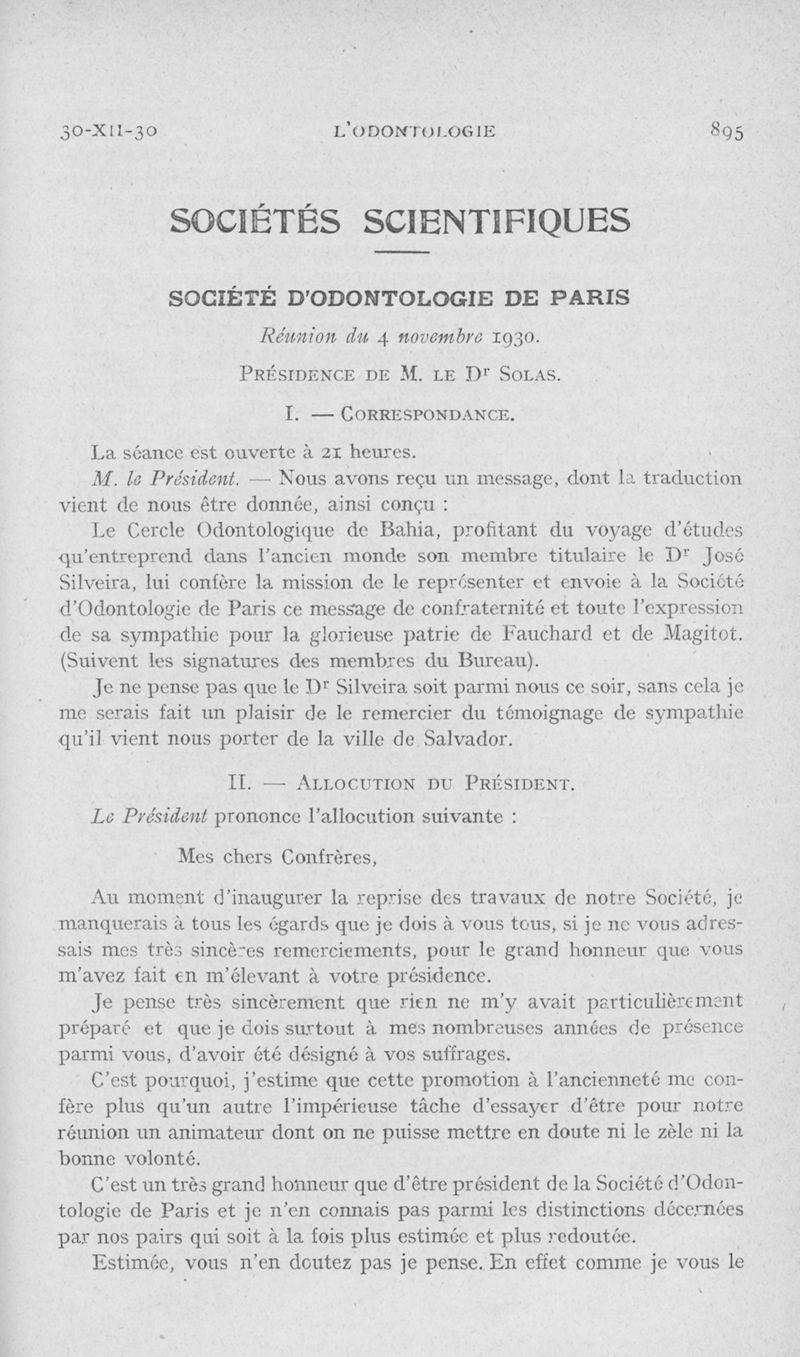 30-XII-30 L'ODONTOLOGIE 895

SOCIÉTÉS SCIENTIFIQUES

SOCIÉTÉ D'ODONTOLOGIE DE PARIS

Réunion du 4 novembre 1930.

Présidence de M. le Dr Solas.

I. — Correspondance.

La séance est ouverte à 21 heures.

M. le Président. — Nous avons reçu un message, dont la traduction vient de nous être donnée, ainsi conçu :

Le Cercle Odontologique de Bahia, profitant du voyage d'études qu'entreprend dans l'ancien monde son membre titulaire le Dr José Silveira, lui confère la mission de le représenter et envoie à la Société d'Odontologie de Paris ce message de confraternité et toute l'expression de sa sympathie pour la glorieuse patrie de Fauchard et de Magitot. (Suivent les signatures des membres du Bureau).

Je ne pense pas que le Dr Silveira soit parmi nous ce soir, sans cela je me serais fait un plaisir de le remercier du témoignage de sympathie qu'il vient nous porter de la ville de Salvador.

II. — Allocution du Président.

Le Président prononce l'allocution suivante :

Mes chers Confrères,

Au moment d'inaugurer la reprise des travaux de notre Société, je manquerais à tous les égards que je dois à vous tous, si je ne vous adressais mes très sincères remerciements, pour le grand honneur que vous m'avez fait en m'élevant à votre présidence.

Je pense très sincèrement que rien ne m'y avait particulièrement préparé et que je dois surtout à mes nombreuses années de présence parmi vous, d'avoir été désigné à vos suffrages.

C'est pourquoi, j'estime que cette promotion à l'ancienneté me confère plus qu'un autre l'impérieuse tâche d'essayer d'être pour notre réunion un animateur dont on ne puisse mettre en doute ni le zèle ni la bonne volonté.

C'est un très grand honneur que d'être président de la Société d'Odontologie de Paris et je n'en connais pas parmi les distinctions décernées par nos pairs qui soit à la fois plus estimée et plus redoutée.

Estimée, vous n'en doutez pas je pense. En effet comme je vous le